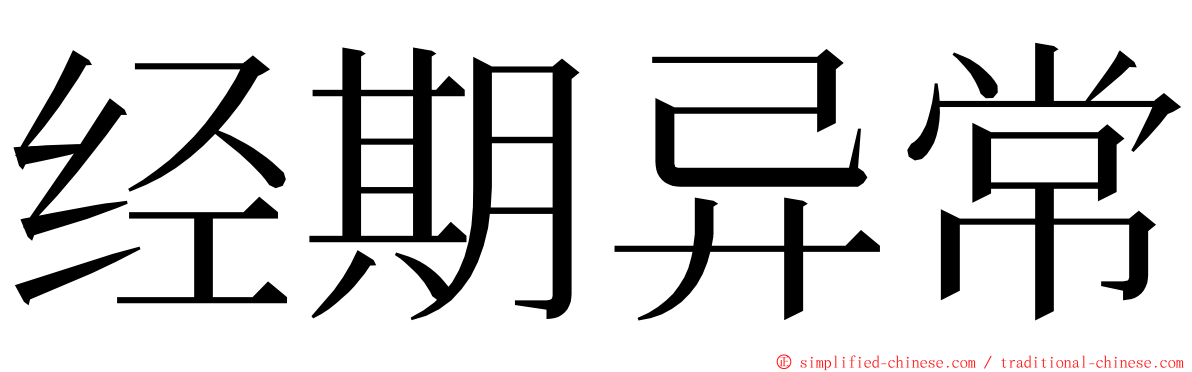 经期异常

© simplified-chinese.com / traditional-chinese.com